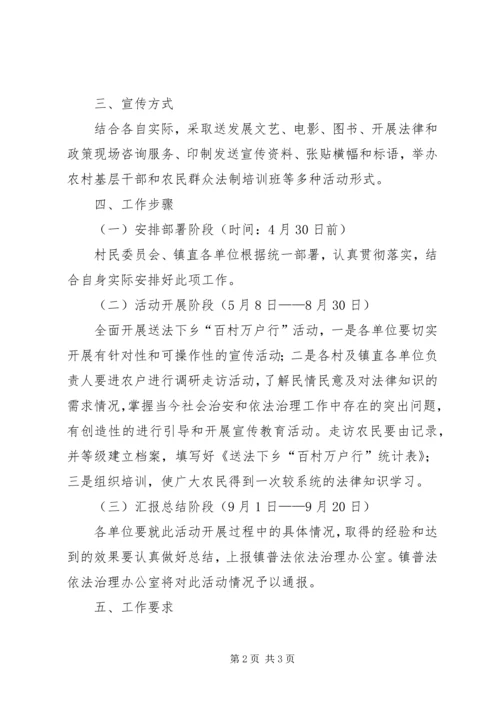 三、宣传方式

结合各自实际，采取送发展文艺、电影、图书、开展法律和政策现场咨询服务、印制发送宣传资料、张贴横幅和标语，举办农村基层干部和农民群众法制培训班等多种活动形式。

四、工作步骤

（一）安排部署阶段（时间：4月30日前）

村民委员会、镇直各单位根据统一部署，认真贯彻落实，结合自身实际安排好此项工作。

（二）活动开展阶段（5月8日——8月30日）

全面开展送法下乡“百村万户行”活动，一是各单位要切实开展有针对性和可操作性的宣传活动；二是各村及镇直各单位负责人要进农户进行调研走访活动，了解民情民意及对法律知识的需求情况，掌握当今社会治安和依法治理工作中存在的突出问题，有创造性的进行引导和开展宣传教育活动。走访农民要由记录，并等级建立档案，填写好《送法下乡“百村万户行”统计表》；三是组织培训，使广大农民得到一次较系统的法律知识学习。

（三）汇报总结阶段（9月1日——9月20日）

各单位要就此活动开展过程中的具体情况，取得的经验和达到的效果要认真做好总结，上报镇普法依法治理办公室。镇普法依法治理办公室将对此活动情况予以通报。

五、工作要求

第2页 共3页